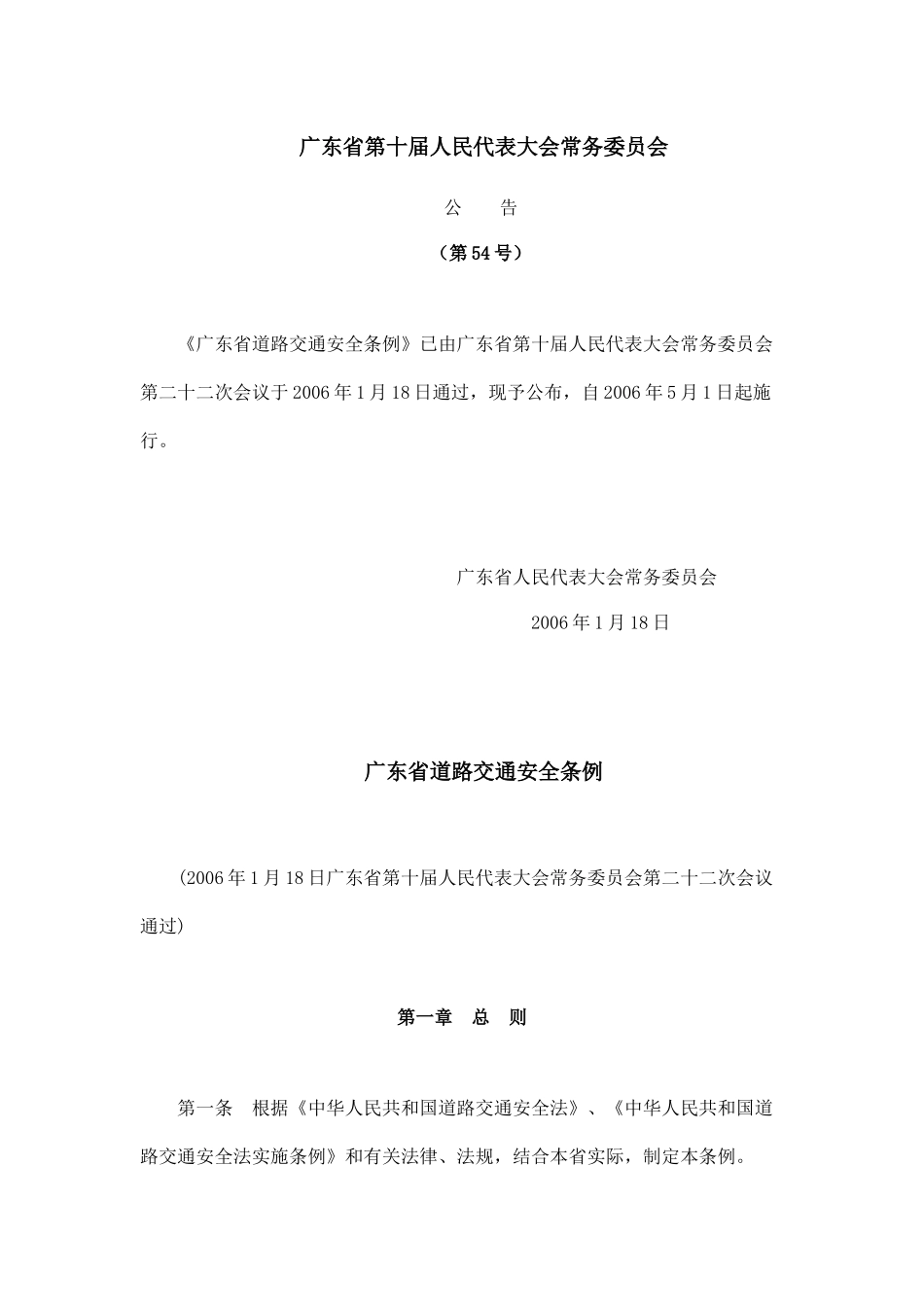 广东省第十届人民代表大会常务委员会

公　告

（第54号）

《广东省道路交通安全条例》已由广东省第十届人民代表大会常务委员会第二十二次会议于2006年1月18日通过，现予公布，自2006年5月1日起施行。

广东省人民代表大会常务委员会

2006年1月18日

广东省道路交通安全条例

（2006年1月18日广东省第十届人民代表大会常务委员会第二十二次会议通过）

第一章　总　则

第一条　根据《中华人民共和国道路交通安全法》、《中华人民共和国道路交通安全法实施条例》和有关法律、法规，结合本省实际，制定本条例。